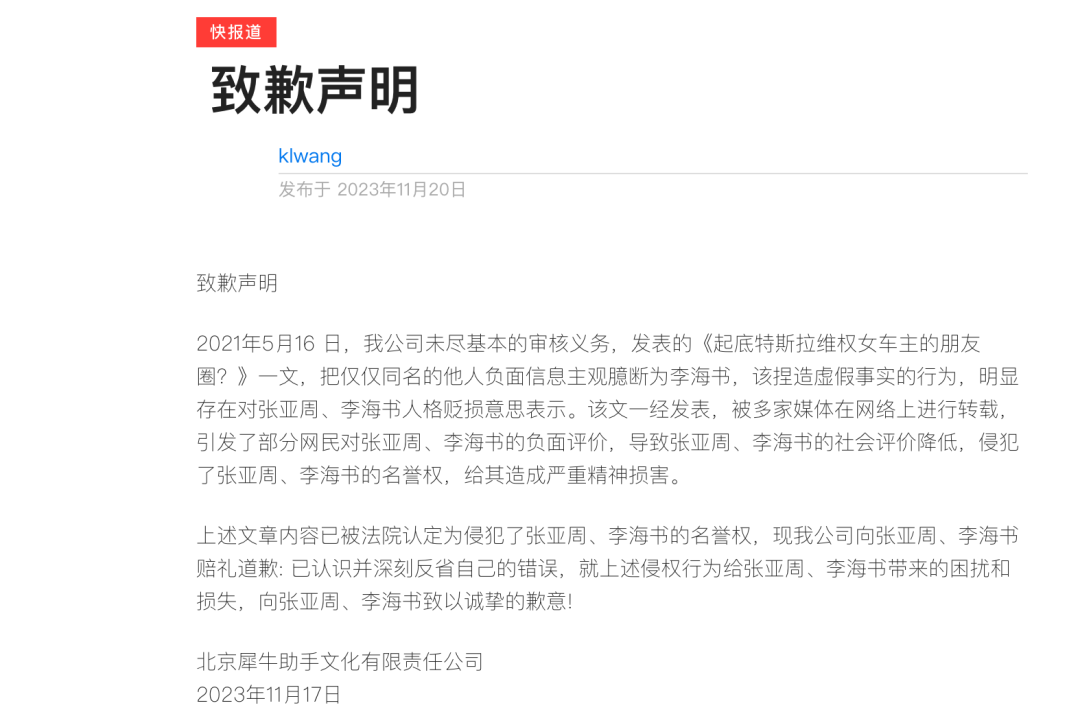 快报道

致歉声明

klwang

发布于 2023年11月20日

致歉声明

2021年5月16 日，我公司未尽基本的审核义务，发表的《起底特斯拉维权女车主的朋友圈？》一文，把仅仅同名的他人负面信息主观臆断为李海书，该捏造虚假事实的行为，明显存在对张亚周、李海书人格贬损意思表示。该文一经发表，被多家媒体在网络上进行转载，引发了部分网民对张亚周、李海书的负面评价，导致张亚周、李海书的社会评价降低，侵犯了张亚周、李海书的名誉权，给其造成严重精神损害。

上述文章内容已被法院认定为侵犯了张亚周、李海书的名誉权，现我公司向张亚周、李海书赔礼道歉: 已认识并深刻反省自己的错误，就上述侵权行为给张亚周、李海书带来的困扰和损失，向张亚周、李海书致以诚挚的歉意!

北京犀牛助手文化有限责任公司
2023年11月17日